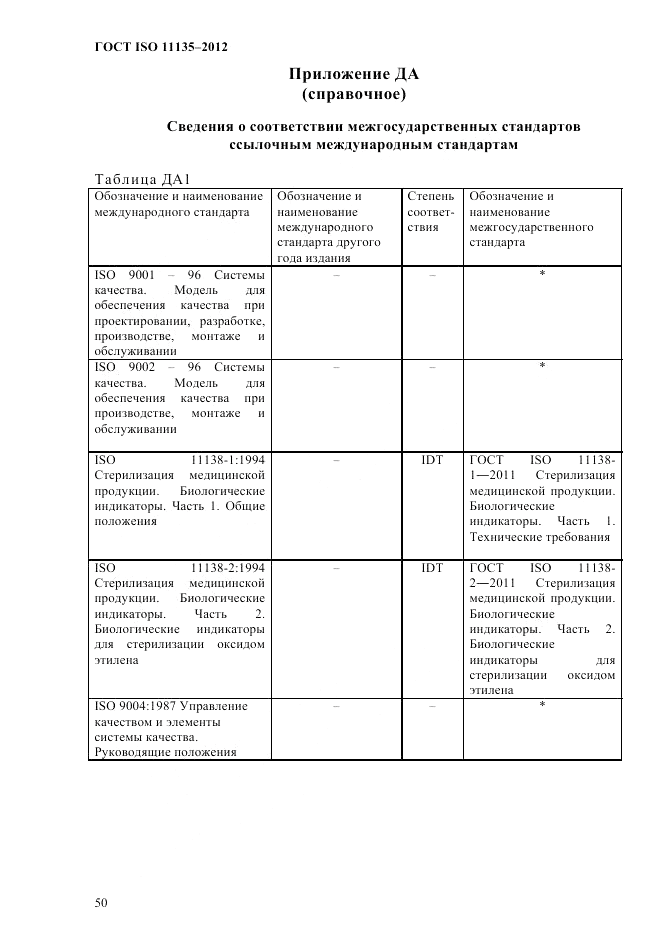 ГОСТ ISO 11135–2012

Приложение ДА
(справочное)

Сведения о соответствии межгосударственных стандартов ссылочным международным стандартам

Таблица ДА1

| Обозначение и наименование международного стандарта | Обозначение и наименование международного стандарта другого года издания | Степень соответствия | Обозначение и наименование межгосударственного стандарта |
|---|---|---|---|
| ISO 9001 – 96 Системы качества. Модель для обеспечения качества при проектировании, разработке, производстве, монтаже и обслуживании | – | – | * |
| ISO 9002 – 96 Системы качества. Модель для обеспечения качества при производстве, монтаже и обслуживании | – | – | * |
| ISO 11138-1:1994 Стерилизация медицинской продукции. Биологические индикаторы. Часть 1. Общие положения | – | IDT | ГОСТ ISO 11138-1—2011 Стерилизация медицинской продукции. Биологические индикаторы. Часть 1. Технические требования |
| ISO 11138-2:1994 Стерилизация медицинской продукции. Биологические индикаторы. Часть 2. Биологические индикаторы для стерилизации оксидом этилена | – | IDT | ГОСТ ISO 11138-2—2011 Стерилизация медицинской продукции. Биологические индикаторы. Часть 2. Биологические индикаторы для стерилизации оксидом этилена |
| ISO 9004:1987 Управление качеством и элементы системы качества. Руководящие положения | – | – | * |

50